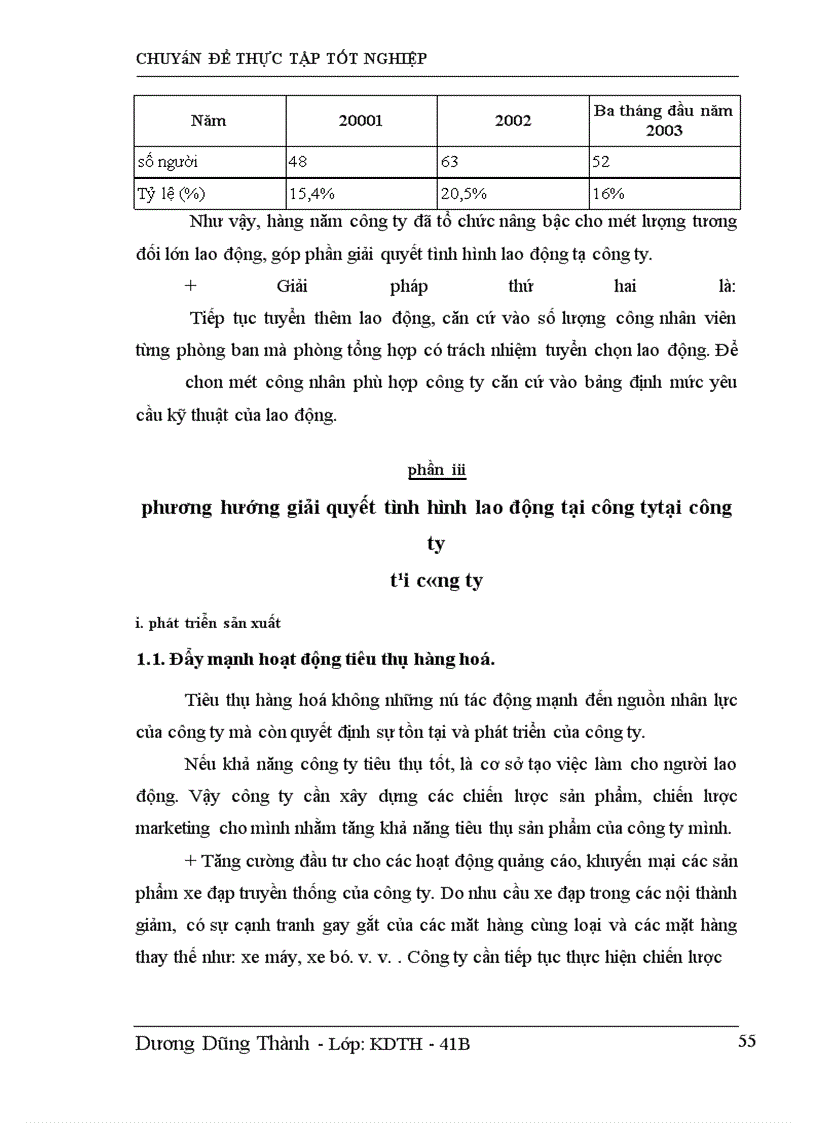 CHUYÊN ĐỀ THỰC TẬP TỐT NGHIỆP

| Năm | 20001 | 2002 | Ba tháng đầu năm 2003 |
|---|---|---|---|
| số người | 48 | 63 | 52 |
| Tỷ lệ (%) | 15,4% | 20,5% | 16% |

Như vậy, hàng năm công ty đã tổ chức nâng bậc cho mét lượng tương đối lớn lao động, góp phần giải quyết tình hình lao động tạ công ty.

+ Giải pháp thứ hai là:

Tiếp tục tuyển thêm lao động, căn cứ vào số lượng công nhân viên từng phòng ban mà phòng tổng hợp có trách nhiệm tuyển chọn lao động. Để chon mét công nhân phù hợp công ty căn cứ vào bảng định mức yêu cầu kỹ thuật của lao động.

phần iii

phương hướng giải quyết tình hình lao động tại công tytại công ty

t¹i c«ng ty

i. phát triển sản xuất

1.1. Đẩy mạnh hoạt động tiêu thụ hàng hoá.

Tiêu thụ hàng hoá không những nú tác động mạnh đến nguồn nhân lực của công ty mà còn quyết định sự tồn tại và phát triển của công ty.

Nếu khả năng công ty tiêu thụ tốt, là cơ sở tạo việc làm cho người lao động. Vậy công ty cần xây dựng các chiến lược sản phẩm, chiến lược marketing cho mình nhằm tăng khả năng tiêu thụ sản phẩm của công ty mình.

+ Tăng cường đầu tư cho các hoạt động quảng cáo, khuyến mại các sản phẩm xe đạp truyền thống của công ty. Do nhu cầu xe đạp trong các nội thành giảm, có sự cạnh tranh gay gắt của các mặt hàng cùng loại và các mặt hàng thay thế như: xe máy, xe bó. v. v. . Công ty cần tiếp tục thực hiện chiến lược

Dương Dũng Thành - Lớp: KDTH - 41B 55